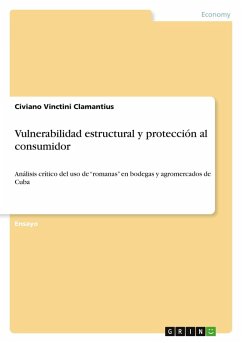 Economy

Civiano Vinctini Clamantius

Vulnerabilidad estructural y protección al consumidor

Análisis crítico del uso de "romanas" en bodegas y agromercados de Cuba

Ensayo

GRIN